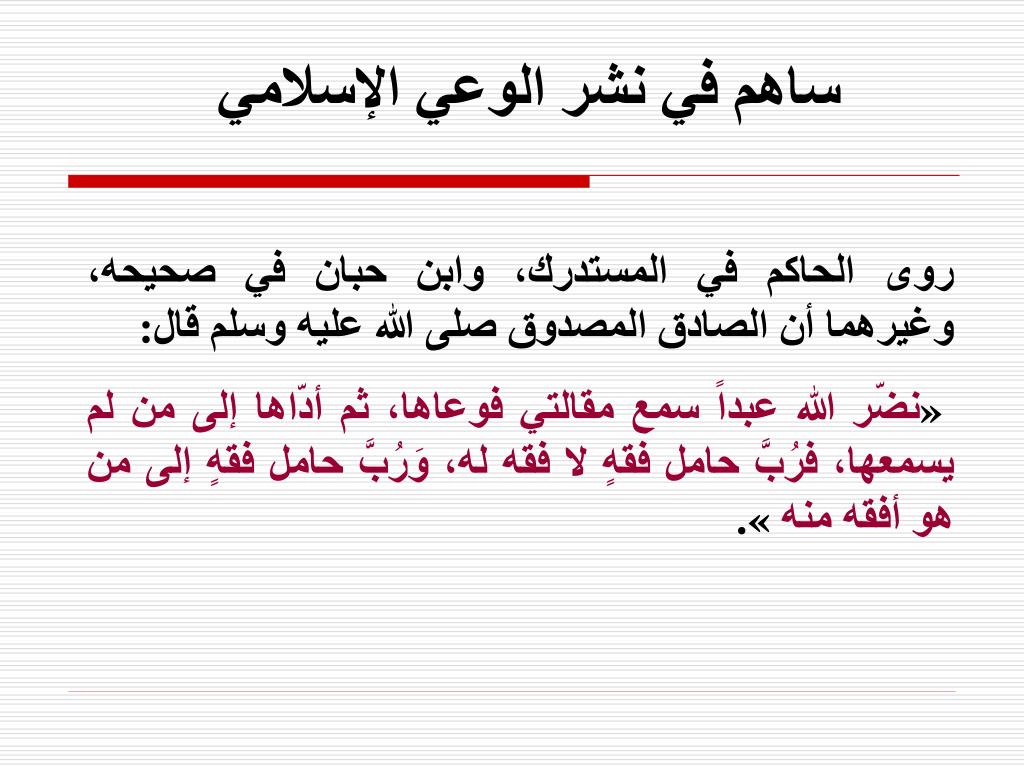 ساهم في نشر الوعي الإسلامي

روى الحاكم في المستدرك، وابن حبان في صحيحه، وغيرهما أن الصادق المصدوق صلى الله عليه وسلم قال:

«نضّر الله عبداً سمع مقالتي فوعاها، ثم أدّاها إلى من لم يسمعها، فرُبَّ حامل فقهٍ لا فقه له، وَرُبَّ حامل فقهٍ إلى من هو أفقه منه ».